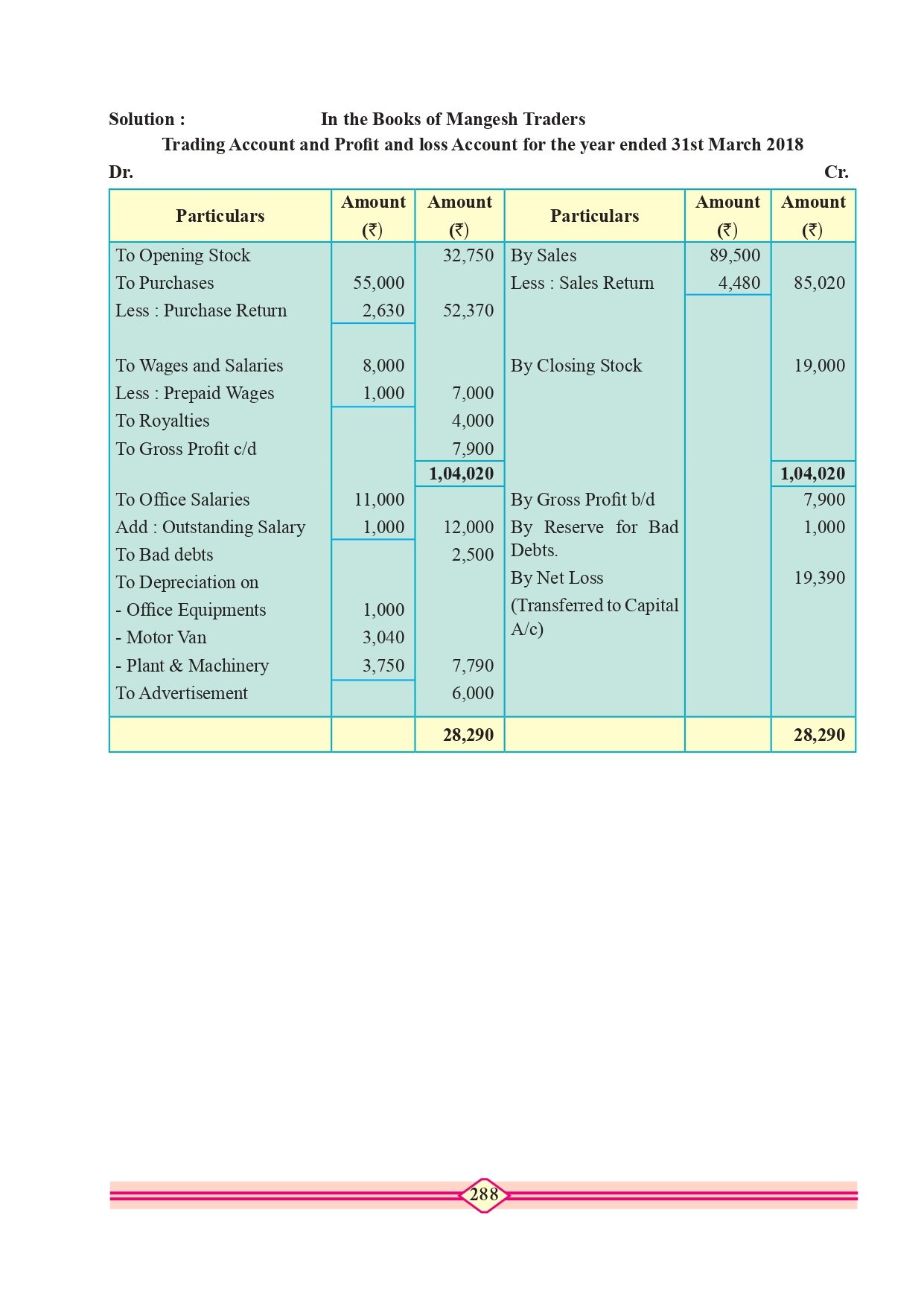 Solution : In the Books of Mangesh Traders

Trading Account and Profit and loss Account for the year ended 31st March 2018

Dr. Cr.

| Particulars | Amount (₹) | Amount (₹) | Particulars | Amount (₹) | Amount (₹) |
|---|---|---|---|---|---|
| To Opening Stock | | 32,750 | By Sales | 89,500 | |
| To Purchases | 55,000 | | Less : Sales Return | 4,480 | 85,020 |
| Less : Purchase Return | 2,630 | 52,370 | | | |
| To Wages and Salaries | 8,000 | | By Closing Stock | | 19,000 |
| Less : Prepaid Wages | 1,000 | 7,000 | | | |
| To Royalties | | 4,000 | | | |
| To Gross Profit c/d | | 7,900 | | | |
| | | 1,04,020 | | | 1,04,020 |
| To Office Salaries | 11,000 | | By Gross Profit b/d | | 7,900 |
| Add : Outstanding Salary | 1,000 | 12,000 | By Reserve for Bad Debts. | | 1,000 |
| To Bad debts | | 2,500 | By Net Loss | | 19,390 |
| To Depreciation on | | | (Transferred to Capital A/c) | | |
| - Office Equipments | 1,000 | | | | |
| - Motor Van | 3,040 | | | | |
| - Plant & Machinery | 3,750 | 7,790 | | | |
| To Advertisement | | 6,000 | | | |
| | | 28,290 | | | 28,290 |

288